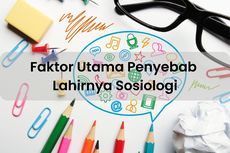 Faktor Utama Penyebab Lahirnya Sosiologi